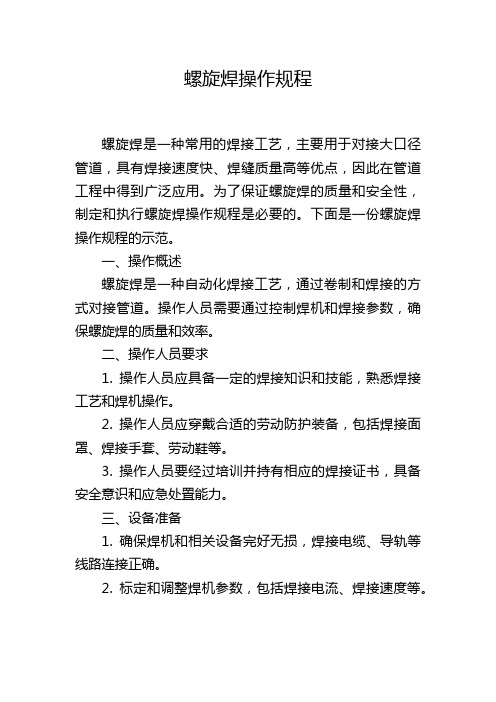 螺旋焊操作规程

螺旋焊是一种常用的焊接工艺，主要用于对接大口径管道，具有焊接速度快、焊缝质量高等优点，因此在管道工程中得到广泛应用。为了保证螺旋焊的质量和安全性，制定和执行螺旋焊操作规程是必要的。下面是一份螺旋焊操作规程的示范。

一、操作概述

螺旋焊是一种自动化焊接工艺，通过卷制和焊接的方式对接管道。操作人员需要通过控制焊机和焊接参数，确保螺旋焊的质量和效率。

二、操作人员要求

1. 操作人员应具备一定的焊接知识和技能，熟悉焊接工艺和焊机操作。

2. 操作人员应穿戴合适的劳动防护装备，包括焊接面罩、焊接手套、劳动鞋等。

3. 操作人员要经过培训并持有相应的焊接证书，具备安全意识和应急处置能力。

三、设备准备

1. 确保焊机和相关设备完好无损，焊接电缆、导轨等线路连接正确。

2. 标定和调整焊机参数，包括焊接电流、焊接速度等。